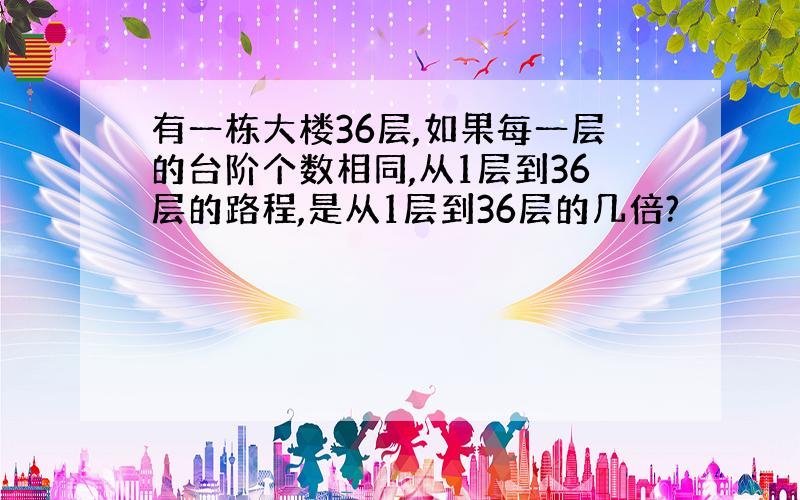 有一栋大楼36层,如果每一层的台阶个数相同,从1层到36层的路程,是从1层到36层的几倍?